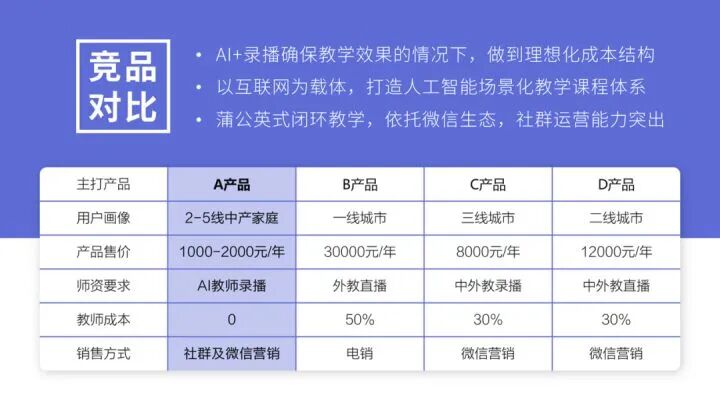 竞品
对比

• AI+录播确保教学效果的情况下，做到理想化成本结构
• 以互联网为载体，打造人工智能场景化教学课程体系
• 蒲公英式闭环教学，依托微信生态，社群运营能力突出

| 主打产品 | A产品 | B产品 | C产品 | D产品 |
|---|---|---|---|---|
| 用户画像 | 2-5线中产家庭 | 一线城市 | 三线城市 | 二线城市 |
| 产品售价 | 1000-2000元/年 | 30000元/年 | 8000元/年 | 12000元/年 |
| 师资要求 | AI教师录播 | 外教直播 | 中外教录播 | 中外教直播 |
| 教师成本 | 0 | 50% | 30% | 30% |
| 销售方式 | 社群及微信营销 | 电销 | 微信营销 | 微信营销 |